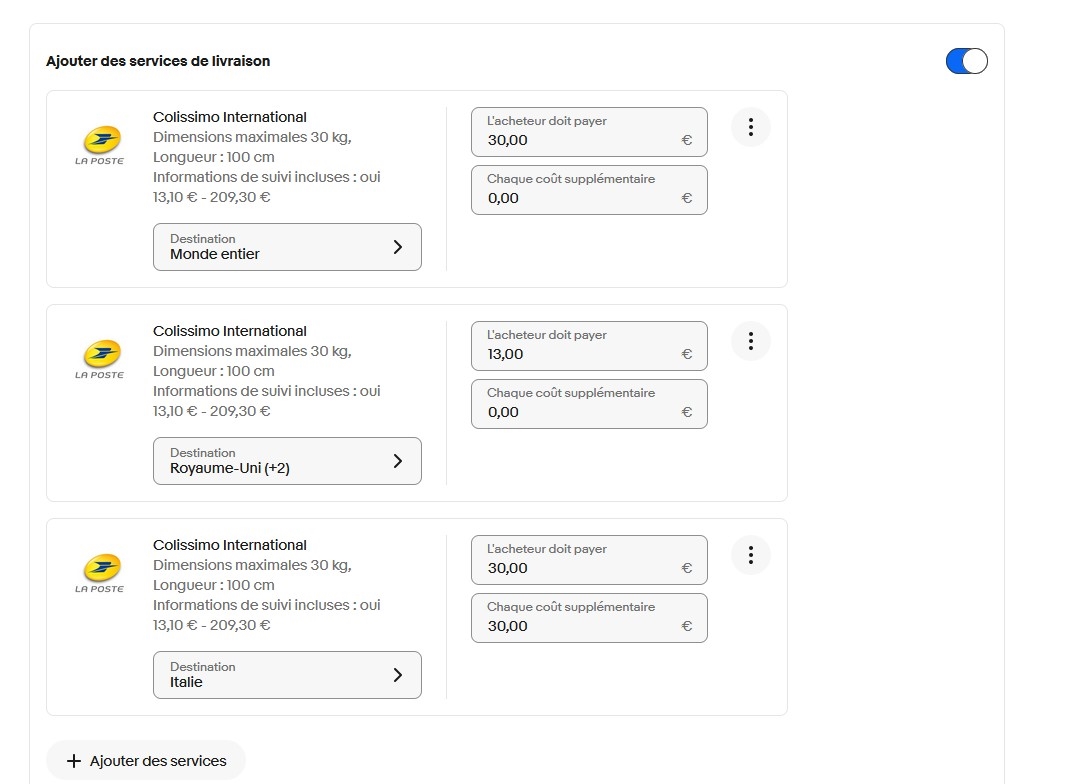 Ajouter des services de livraison

LA POSTE

Colissimo International
Dimensions maximales 30 kg,
Longueur : 100 cm
Informations de suivi incluses : oui
13,10 € - 209,30 €

Destination
Monde entier

L'acheteur doit payer
30,00 €

Chaque coût supplémentaire
0,00 €

LA POSTE

Colissimo International
Dimensions maximales 30 kg,
Longueur : 100 cm
Informations de suivi incluses : oui
13,10 € - 209,30 €

Destination
Royaume-Uni (+2)

L'acheteur doit payer
13,00 €

Chaque coût supplémentaire
0,00 €

LA POSTE

Colissimo International
Dimensions maximales 30 kg,
Longueur : 100 cm
Informations de suivi incluses : oui
13,10 € - 209,30 €

Destination
Italie

L'acheteur doit payer
30,00 €

Chaque coût supplémentaire
30,00 €

+ Ajouter des services